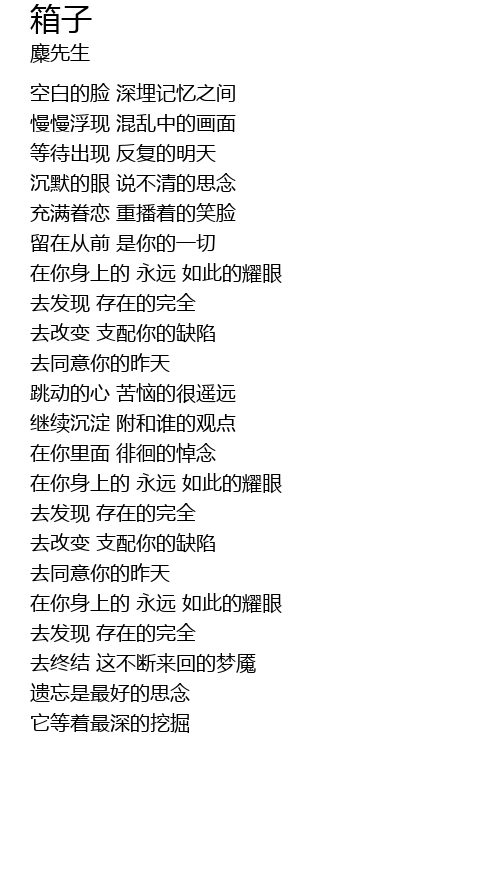 箱子
麋先生

空白的脸 深埋记忆之间
慢慢浮现 混乱中的画面
等待出现 反复的明天
沉默的眼 说不清的思念
充满眷恋 重播着的笑脸
留在从前 是你的一切
在你身上的 永远 如此的耀眼
去发现 存在的完全
去改变 支配你的缺陷
去同意你的昨天
跳动的心 苦恼的很遥远
继续沉淀 附和谁的观点
在你里面 徘徊的悼念
在你身上的 永远 如此的耀眼
去发现 存在的完全
去改变 支配你的缺陷
去同意你的昨天
在你身上的 永远 如此的耀眼
去发现 存在的完全
去终结 这不断来回的梦魇
遗忘是最好的思念
它等着最深的挖掘